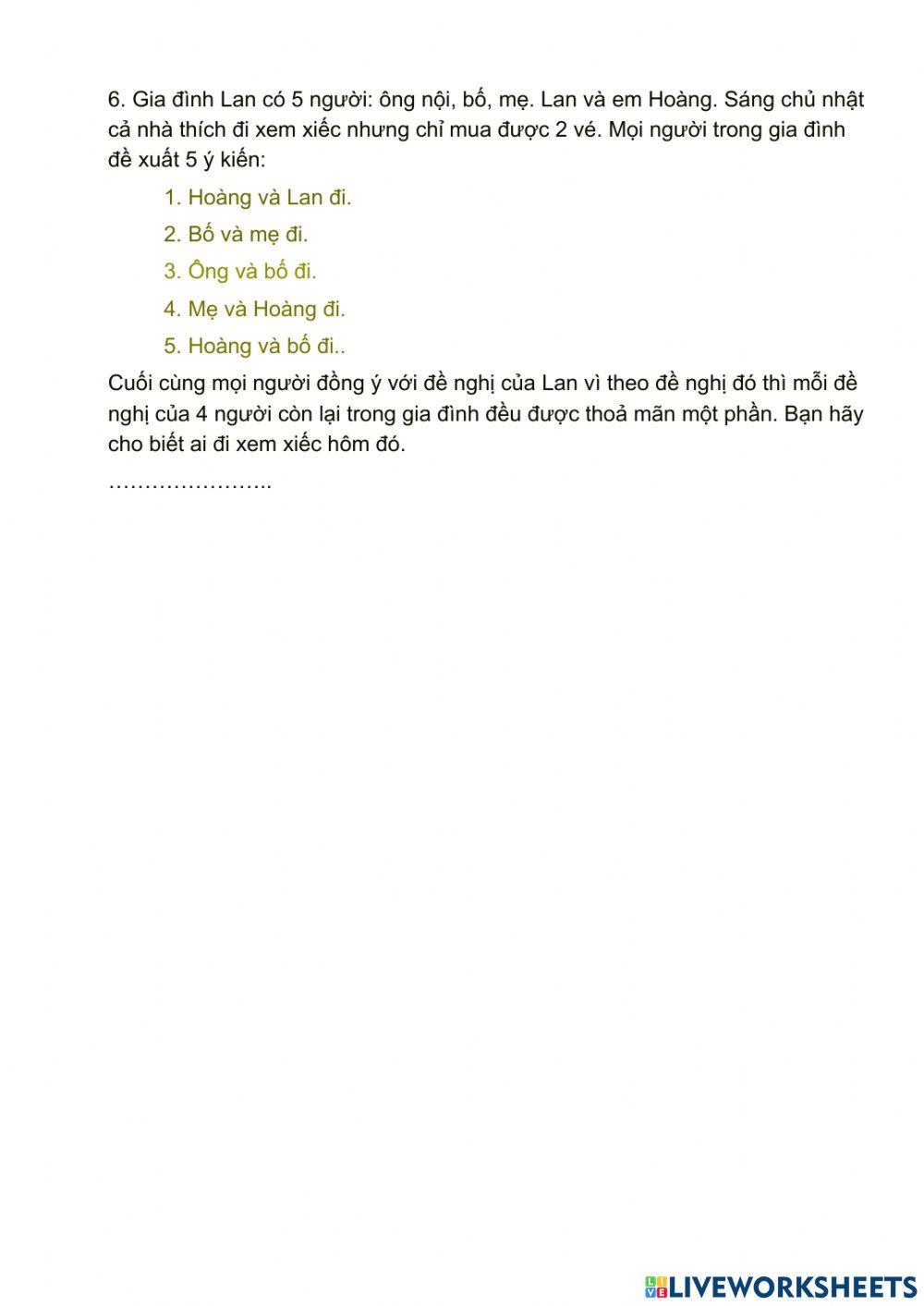 6. Gia đình Lan có 5 người: ông nội, bố, mẹ. Lan và em Hoàng. Sáng chủ nhật cả nhà thích đi xem xiếc nhưng chỉ mua được 2 vé. Mọi người trong gia đình đề xuất 5 ý kiến:

1. Hoàng và Lan đi.

2. Bố và mẹ đi.

3. Ông và bố đi.

4. Mẹ và Hoàng đi.

5. Hoàng và bố đi..

Cuối cùng mọi người đồng ý với đề nghị của Lan vì theo đề nghị đó thì mỗi đề nghị của 4 người còn lại trong gia đình đều được thoả mãn một phần. Bạn hãy cho biết ai đi xem xiếc hôm đó.

…………………..

LIVEWORKSHEETS